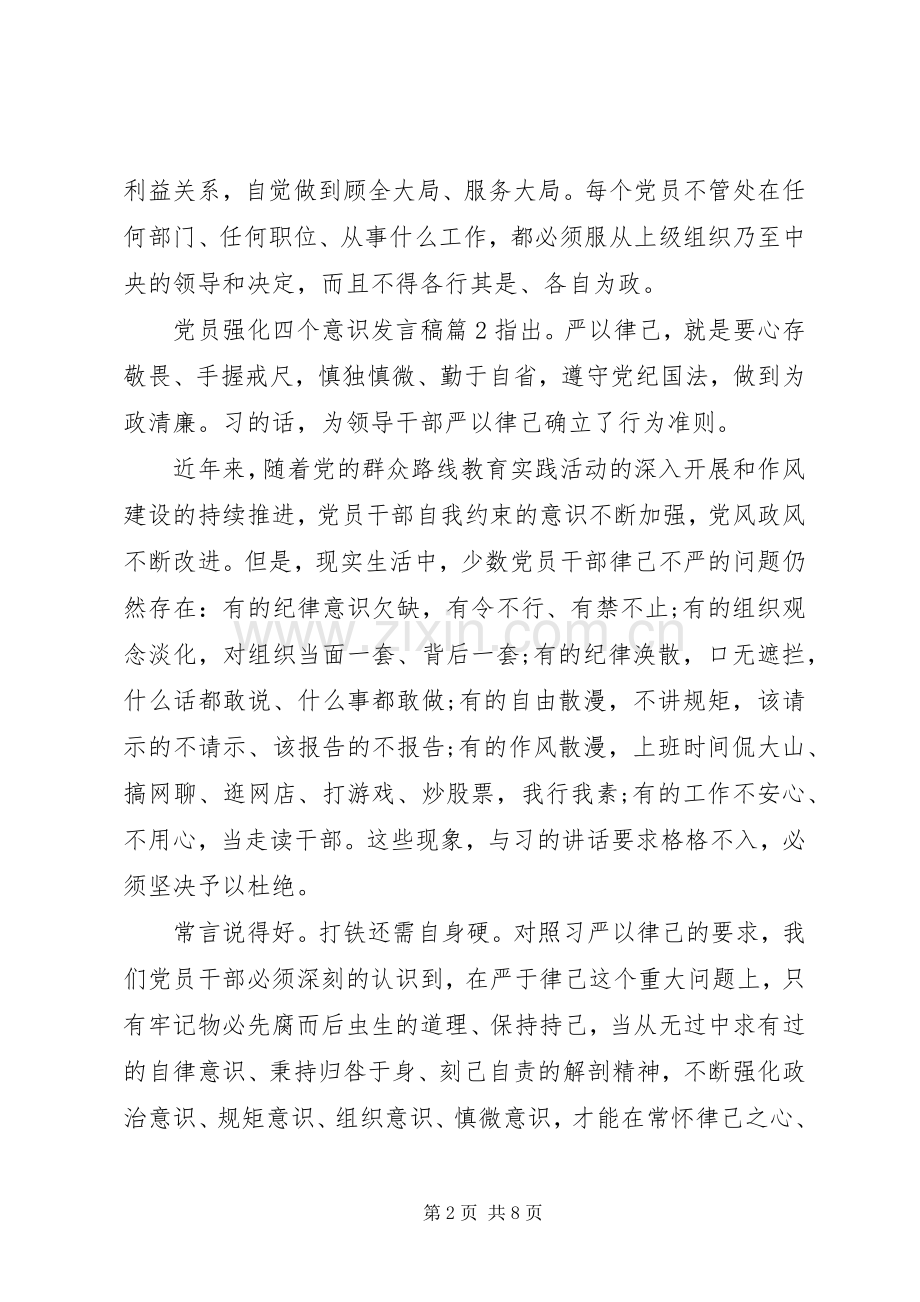 利益关系，自觉做到顾全大局、服务大局。每个党员不管处在任何部门、任何职位、从事什么工作，都必须服从上级组织乃至中央的领导和决定，而且不得各行其是、各自为政。

党员强化四个意识发言稿篇2指出。严以律己，就是要心存敬畏、手握戒尺，慎独慎微、勤于自省，遵守党纪国法，做到为政清廉。习的话，为领导干部严以律己确立了行为准则。

近年来，随着党的群众路线教育实践活动的深入开展和作风建设的持续推进，党员干部自我约束的意识不断加强，党风政风不断改进。但是，现实生活中，少数党员干部律己不严的问题仍然存在：有的纪律意识欠缺，有令不行、有禁不止;有的组织观念淡化，对组织当面一套、背后一套;有的纪律涣散，口无遮拦，什么话都敢说、什么事都敢做;有的自由散漫，不讲规矩，该请示的不请示、该报告的不报告;有的作风散漫，上班时间侃大山、搞网聊、逛网店、打游戏、炒股票，我行我素;有的工作不安心、不用心，当走读干部。这些现象，与习的讲话要求格格不入，必须坚决予以杜绝。

常言说得好。打铁还需自身硬。对照习严以律己的要求，我们党员干部必须深刻的认识到，在严于律己这个重大问题上，只有牢记物必先腐而后虫生的道理、保持持己，当从无过中求有过的自律意识、秉持归咎于身、刻己自责的解剖精神，不断强化政治意识、规矩意识、组织意识、慎微意识，才能在常怀律己之心、

第2页 共8页

www.zixin.com.cn